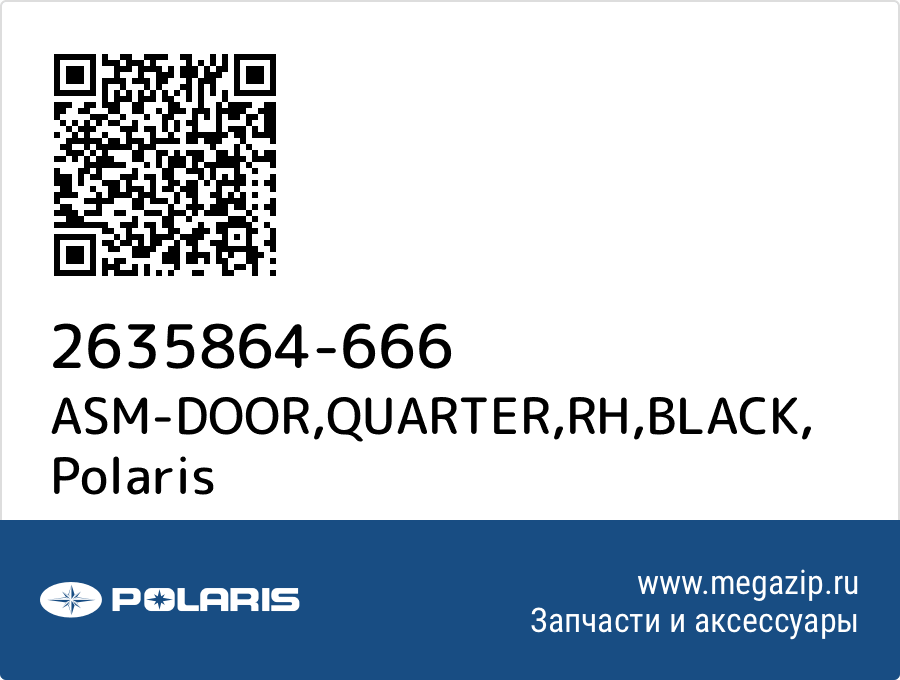 2635864-666
ASM-DOOR,QUARTER,RH,BLACK, Polaris

POLARIS

www.megazip.ru
Запчасти и аксессуары